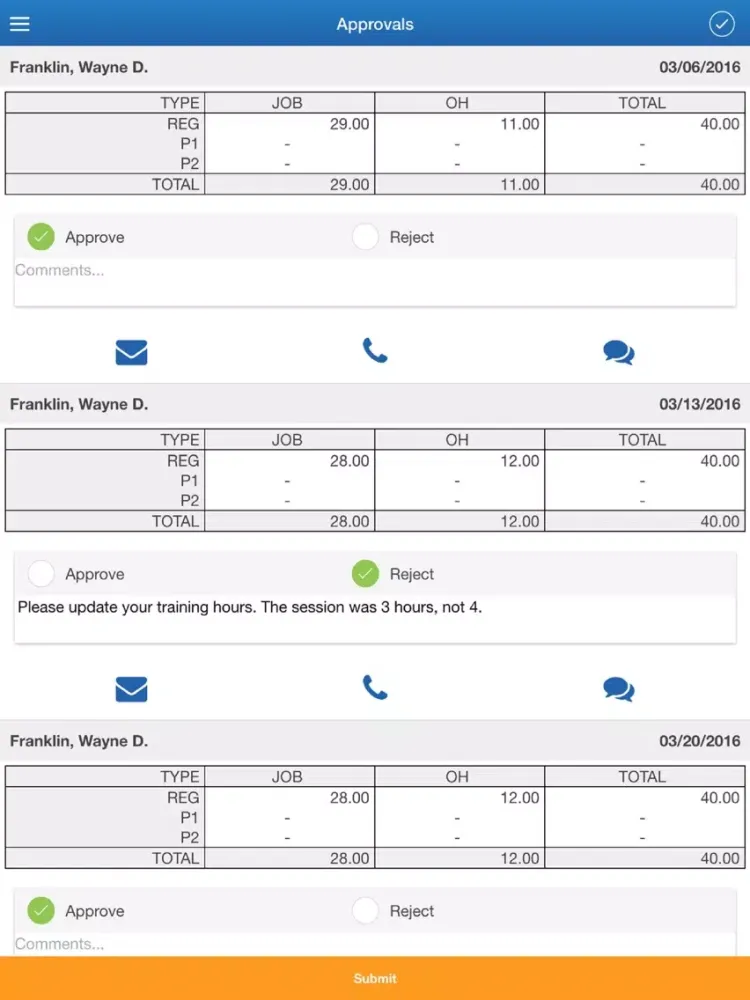 Approvals

Franklin, Wayne D.
03/06/2016

| TYPE | JOB | OH | TOTAL |
|---|---|---|---|
| REG | 29.00 | 11.00 | 40.00 |
| P1 | - | - | - |
| P2 | - | - | - |
| TOTAL | 29.00 | 11.00 | 40.00 |

Approve
Reject
Comments...

Franklin, Wayne D.
03/13/2016

| TYPE | JOB | OH | TOTAL |
|---|---|---|---|
| REG | 28.00 | 12.00 | 40.00 |
| P1 | - | - | - |
| P2 | - | - | - |
| TOTAL | 28.00 | 12.00 | 40.00 |

Approve
Reject
Please update your training hours. The session was 3 hours, not 4.

Franklin, Wayne D.
03/20/2016

| TYPE | JOB | OH | TOTAL |
|---|---|---|---|
| REG | 28.00 | 12.00 | 40.00 |
| P1 | - | - | - |
| P2 | - | - | - |
| TOTAL | 28.00 | 12.00 | 40.00 |

Approve
Reject
Comments...

Submit